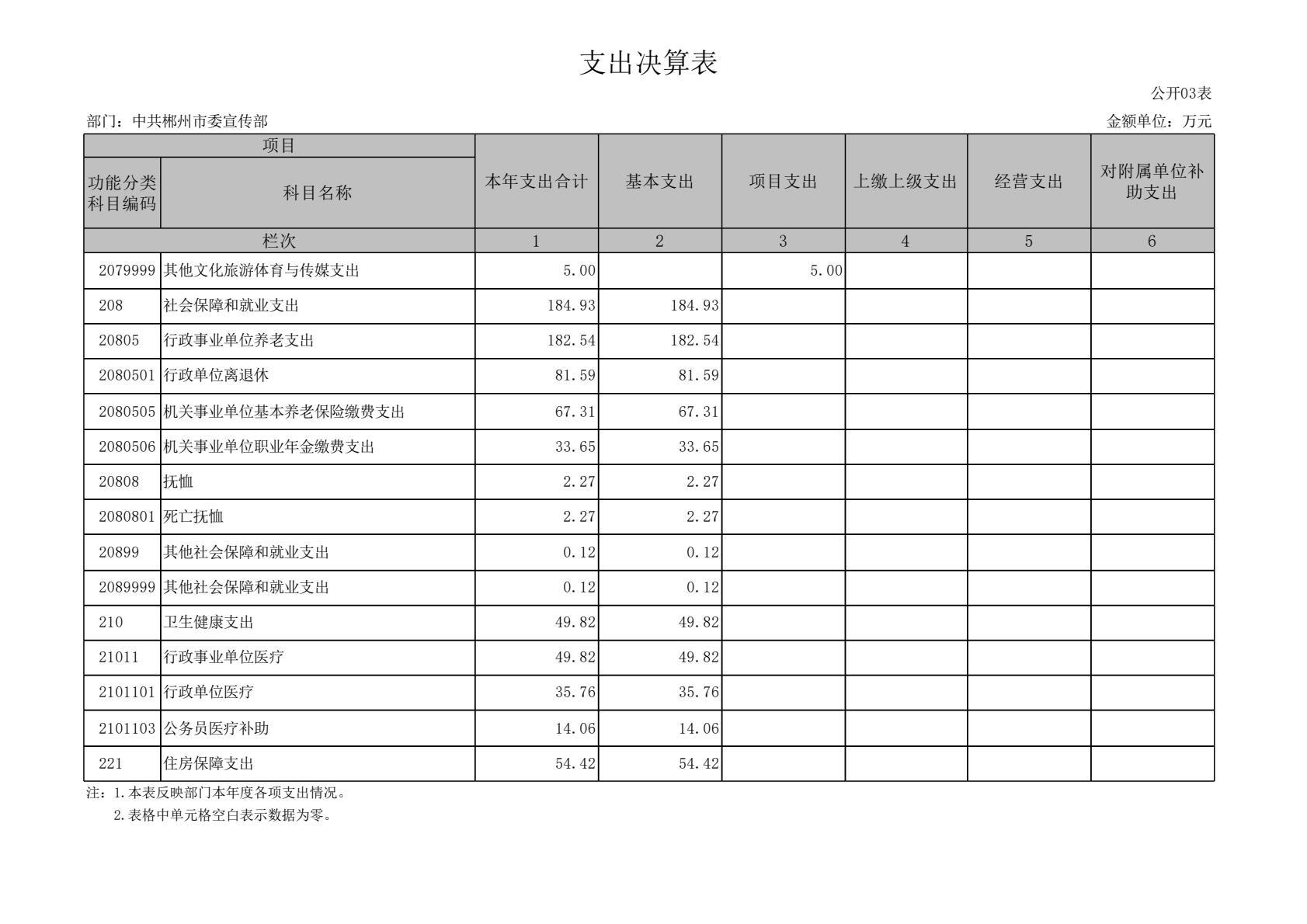 支出决算表

公开03表

部门：中共郴州市委宣传部

金额单位：万元

| 项目 | | 本年支出合计 | 基本支出 | 项目支出 | 上缴上级支出 | 经营支出 | 对附属单位补助支出 |
|---|---|---|---|---|---|---|---|
| 功能分类科目编码 | 科目名称 | | | | | | |
| 栏次 | | 1 | 2 | 3 | 4 | 5 | 6 |
| 2079999 | 其他文化旅游体育与传媒支出 | 5.00 | | 5.00 | | | |
| 208 | 社会保障和就业支出 | 184.93 | 184.93 | | | | |
| 20805 | 行政事业单位养老支出 | 182.54 | 182.54 | | | | |
| 2080501 | 行政单位离退休 | 81.59 | 81.59 | | | | |
| 2080505 | 机关事业单位基本养老保险缴费支出 | 67.31 | 67.31 | | | | |
| 2080506 | 机关事业单位职业年金缴费支出 | 33.65 | 33.65 | | | | |
| 20808 | 抚恤 | 2.27 | 2.27 | | | | |
| 2080801 | 死亡抚恤 | 2.27 | 2.27 | | | | |
| 20899 | 其他社会保障和就业支出 | 0.12 | 0.12 | | | | |
| 2089999 | 其他社会保障和就业支出 | 0.12 | 0.12 | | | | |
| 210 | 卫生健康支出 | 49.82 | 49.82 | | | | |
| 21011 | 行政事业单位医疗 | 49.82 | 49.82 | | | | |
| 2101101 | 行政单位医疗 | 35.76 | 35.76 | | | | |
| 2101103 | 公务员医疗补助 | 14.06 | 14.06 | | | | |
| 221 | 住房保障支出 | 54.42 | 54.42 | | | | |

注：1.本表反映部门本年度各项支出情况。
2.表格中单元格空白表示数据为零。